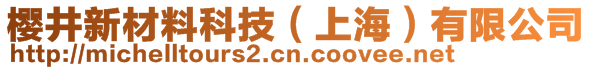 樱井新材料科技（上海）有限公司
http://michelltours2.cn.coovee.net